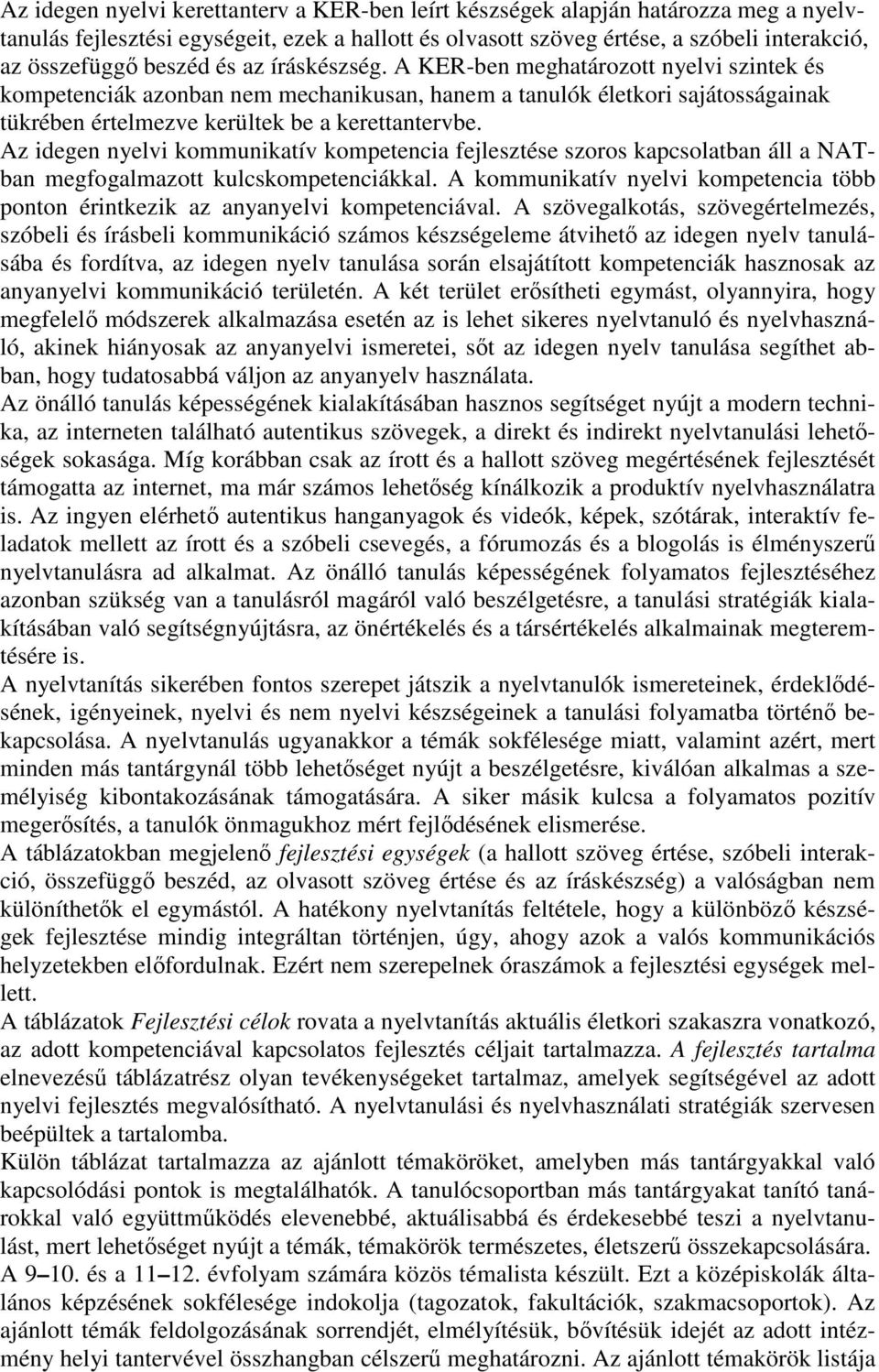 Az idegen nyelvi kerettanterv a KER-ben leírt készségek alapján határozza meg a nyelvtanulás fejlesztési egységeit, ezek a hallott és olvasott szöveg értése, a szóbeli interakció, az összefüggő beszéd és az íráskészség. A KER-ben meghatározott nyelvi szintek és kompetenciák azonban nem mechanikusan, hanem a tanulók életkori sajátosságainak tükrében értelmezve kerültek be a kerettantervbe.
Az idegen nyelvi kommunikatív kompetencia fejlesztése szoros kapcsolatban áll a NAT-ban megfogalmazott kulcskompetenciákkal. A kommunikatív nyelvi kompetencia több ponton érintkezik az anyanyelvi kompetenciával. A szövegalkotás, szövegértelmezés, szóbeli és írásbeli kommunikáció számos készségeleme átvihető az idegen nyelv tanulásába és fordítva, az idegen nyelv tanulása során elsajátított kompetenciák hasznosak az anyanyelvi kommunikáció területén. A két terület erősítheti egymást, olyannyira, hogy megfelelő módszerek alkalmazása esetén az is lehet sikeres nyelvtanuló és nyelvhasználó, akinek hiányosak az anyanyelvi ismeretei, sőt az idegen nyelv tanulása segíthet abban, hogy tudatosabbá váljon az anyanyelv használata.
Az önálló tanulás képességének kialakításában hasznos segítséget nyújt a modern technika, az interneten található autentikus szövegek, a direkt és indirekt nyelvtanulási lehetőségek sokasága. Míg korábban csak az írott és a hallott szöveg megértésének fejlesztését támogatta az internet, ma már számos lehetőség kínálkozik a produktív nyelvhasználatra is. Az ingyen elérhető autentikus hanganyagok és videók, képek, szótárak, interaktív feladatok mellett az írott és a szóbeli csevegés, a fórumozás és a blogolás is élményszerű nyelvtanulásra ad alkalmat. Az önálló tanulás képességének folyamatos fejlesztéséhez azonban szükség van a tanulásról magáról való beszélgetésre, a tanulási stratégiák kialakításában való segítségnyújtásra, az önértékelés és a társértékelés alkalmainak megteremtésére is.
A nyelvtanítás sikerében fontos szerepet játszik a nyelvtanulók ismereteinek, érdeklődésének, igényeinek, nyelvi és nem nyelvi készségeinek a tanulási folyamatba történő bekapcsolása. A nyelvtanulás ugyanakkor a témák sokfélesége miatt, valamint azért, mert minden más tantárgynál több lehetőséget nyújt a beszélgetésre, kiválóan alkalmas a személyiség kibontakozásának támogatására. A siker másik kulcsa a folyamatos pozitív megerősítés, a tanulók önmagukhoz mért fejlődésének elismerése.
A táblázatokban megjelenő fejlesztési egységek (a hallott szöveg értése, szóbeli interakció, összefüggő beszéd, az olvasott szöveg értése és az íráskészség) a valóságban nem különíthetők el egymástól. A hatékony nyelvtanítás feltétele, hogy a különböző készségek fejlesztése mindig integráltan történjen, úgy, ahogy azok a valós kommunikációs helyzetekben előfordulnak. Ezért nem szerepelnek óraszámok a fejlesztési egységek mellett.
A táblázatok Fejlesztési célok rovata a nyelvtanítás aktuális életkori szakaszra vonatkozó, az adott kompetenciával kapcsolatos fejlesztés céljait tartalmazza. A fejlesztés tartalma elnevezésű táblázatrész olyan tevékenységeket tartalmaz, amelyek segítségével az adott nyelvi fejlesztés megvalósítható. A nyelvtanulási és nyelvhasználati stratégiák szervesen beépültek a tartalomba.
Külön táblázat tartalmazza az ajánlott témaköröket, amelyben más tantárgyakkal való kapcsolódási pontok is megtalálhatók. A tanulócsoportban más tantárgyakat tanító tanárokkal való együttműködés elevenebbé, aktuálisabbá és érdekesebbé teszi a nyelvtanulást, mert lehetőséget nyújt a témák, témakörök természetes, életszerű összekapcsolására.
A 9–10. és a 11–12. évfolyam számára közös témalista készült. Ezt a középiskolák általános képzésének sokfélesége indokolja (tagozatok, fakultációk, szakmacsoportok). Az ajánlott témák feldolgozásának sorrendjét, elmélyítésük, bővítésük idejét az adott intézmény helyi tantervével összhangban célszerű meghatározni. Az ajánlott témakörök listája